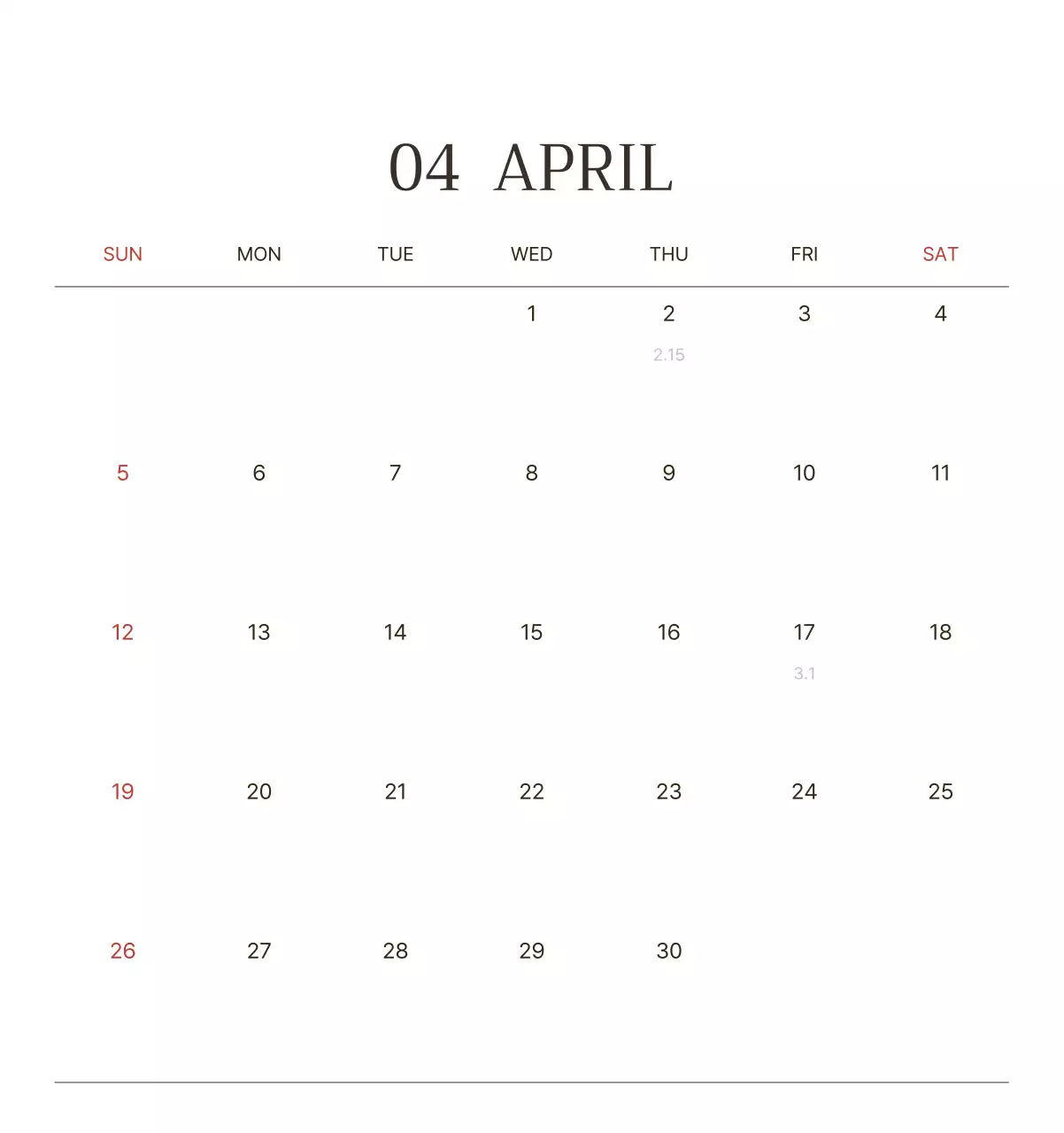 04 APRIL

| SUN | MON | TUE | WED | THU | FRI | SAT |
|---|---|---|---|---|---|---|
| | | | 1 | 2 2.15 | 3 | 4 |
| 5 | 6 | 7 | 8 | 9 | 10 | 11 |
| 12 | 13 | 14 | 15 | 16 | 17 3.1 | 18 |
| 19 | 20 | 21 | 22 | 23 | 24 | 25 |
| 26 | 27 | 28 | 29 | 30 | | |